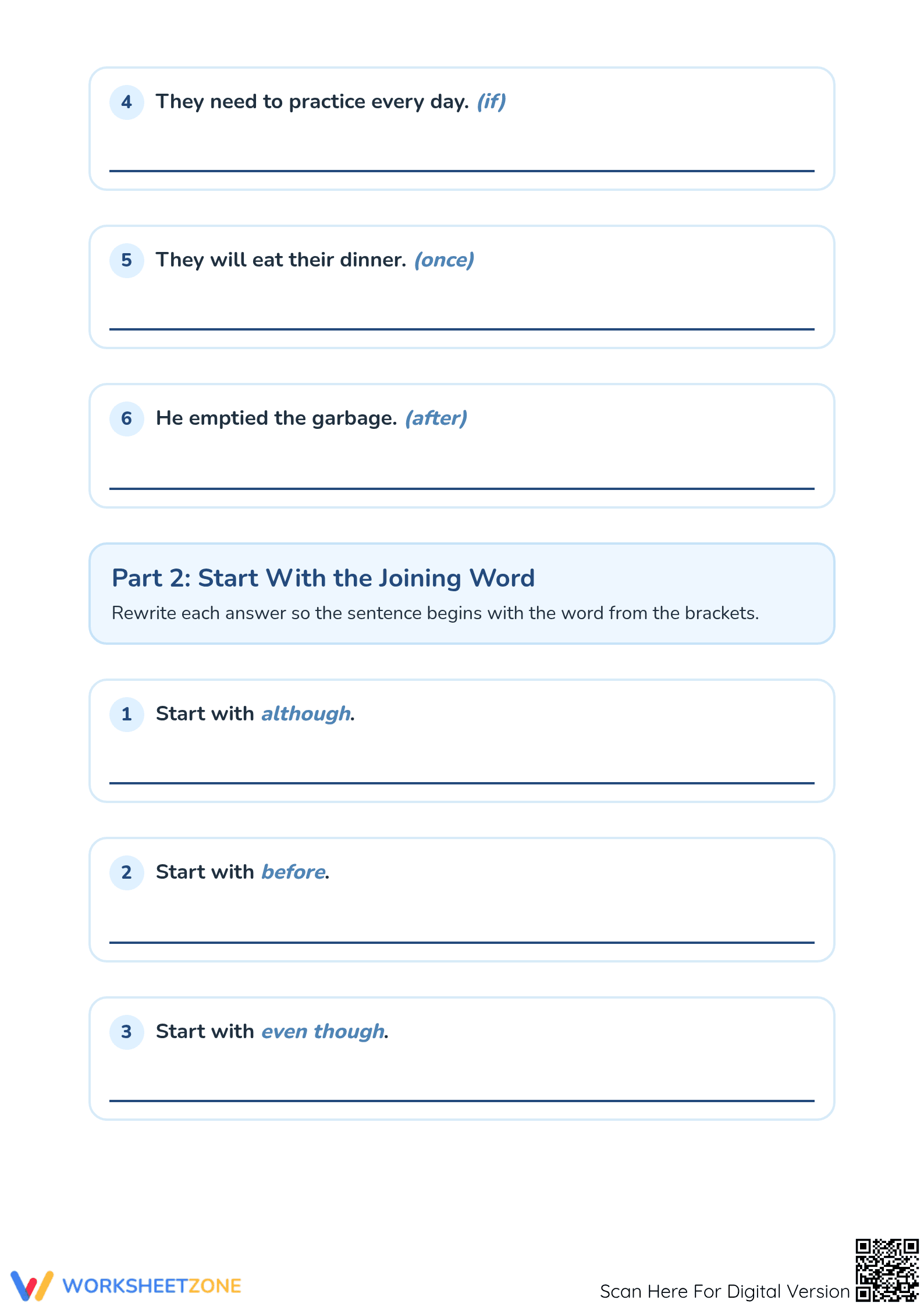 4 They need to practice every day. (if)

5 They will eat their dinner. (once)

6 He emptied the garbage. (after)

Part 2: Start With the Joining Word

Rewrite each answer so the sentence begins with the word from the brackets.

1 Start with although.

2 Start with before.

3 Start with even though.

WORKSHEETZONE

Scan Here For Digital Version